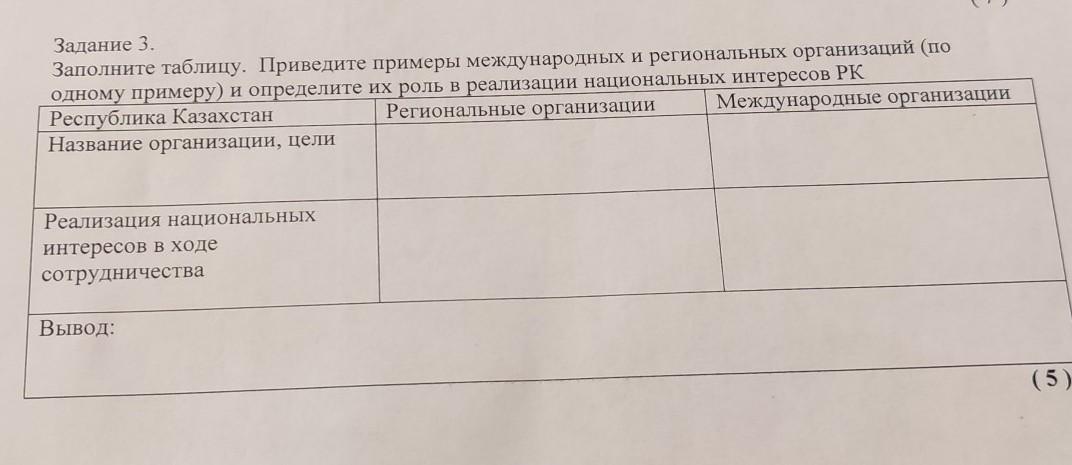 Задание 3.

Заполните таблицу. Приведите примеры международных и региональных организаций (по одному примеру) и определите их роль в реализации национальных интересов РК

| Республика Казахстан | Региональные организации | Международные организации |
|---|---|---|
| Название организации, цели | | |
| Реализация национальных интересов в ходе сотрудничества | | |
| Вывод: | | |

(5)